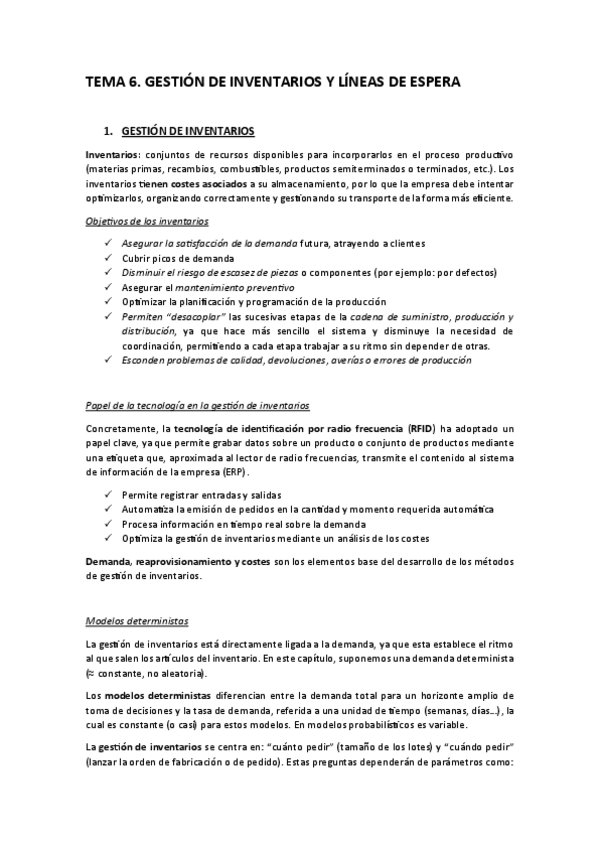 TEMA 6. GESTIÓN DE INVENTARIOS Y LÍNEAS DE ESPERA

1. GESTIÓN DE INVENTARIOS

Inventarios: conjuntos de recursos disponibles para incorporarlos en el proceso productivo (materias primas, recambios, combustibles, productos semiterminados o terminados, etc.). Los inventarios tienen costes asociados a su almacenamiento, por lo que la empresa debe intentar optimizarlos, organizando correctamente y gestionando su transporte de la forma más eficiente.

Objetivos de los inventarios

✓ Asegurar la satisfacción de la demanda futura, atrayendo a clientes
✓ Cubrir picos de demanda
✓ Disminuir el riesgo de escasez de piezas o componentes (por ejemplo: por defectos)
✓ Asegurar el mantenimiento preventivo
✓ Optimizar la planificación y programación de la producción
✓ Permiten "desacoplar" las sucesivas etapas de la cadena de suministro, producción y distribución, ya que hace más sencillo el sistema y disminuye la necesidad de coordinación, permitiendo a cada etapa trabajar a su ritmo sin depender de otras.
✓ Esconden problemas de calidad, devoluciones, averías o errores de producción

Papel de la tecnología en la gestión de inventarios

Concretamente, la tecnología de identificación por radio frecuencia (RFID) ha adoptado un papel clave, ya que permite grabar datos sobre un producto o conjunto de productos mediante una etiqueta que, aproximada al lector de radio frecuencias, transmite el contenido al sistema de información de la empresa (ERP).

✓ Permite registrar entradas y salidas
✓ Automatiza la emisión de pedidos en la cantidad y momento requerida automática
✓ Procesa información en tiempo real sobre la demanda
✓ Optimiza la gestión de inventarios mediante un análisis de los costes

Demanda, reaprovisionamiento y costes son los elementos base del desarrollo de los métodos de gestión de inventarios.

Modelos deterministas

La gestión de inventarios está directamente ligada a la demanda, ya que esta establece el ritmo al que salen los artículos del inventario. En este capítulo, suponemos una demanda determinista (≈ constante, no aleatoria).

Los modelos deterministas diferencian entre la demanda total para un horizonte amplio de toma de decisiones y la tasa de demanda, referida a una unidad de tiempo (semanas, días...), la cual es constante (o casi) para estos modelos. En modelos probabilísticos es variable.

La gestión de inventarios se centra en: "cuánto pedir" (tamaño de los lotes) y "cuándo pedir" (lanzar la orden de fabricación o de pedido). Estas preguntas dependerán de parámetros como: